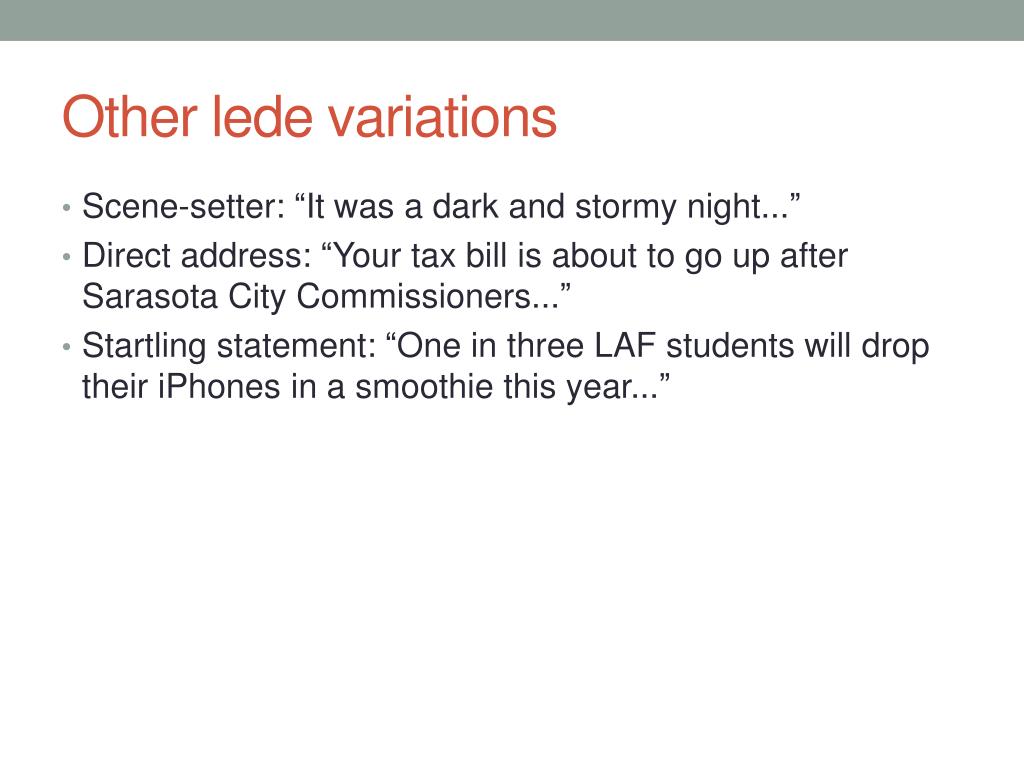 Other lede variations

• Scene-setter: “It was a dark and stormy night...”
• Direct address: “Your tax bill is about to go up after Sarasota City Commissioners...”
• Startling statement: “One in three LAF students will drop their iPhones in a smoothie this year...”